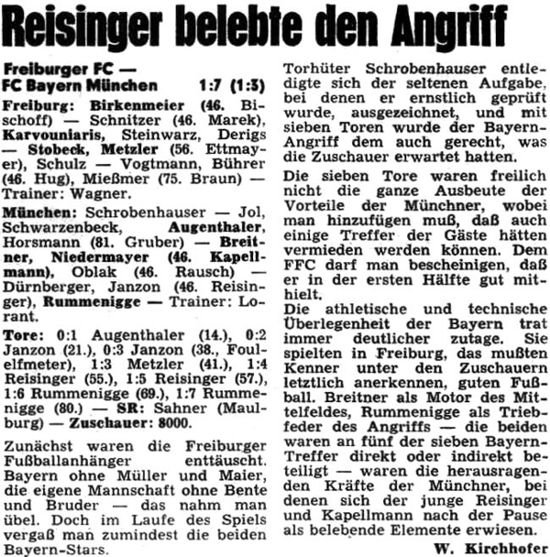 Reisinger belebte den Angriff

Freiburger FC — FC Bayern München 1:7 (1:3)

Freiburg: Birkenmeier (46. Bischoff) — Schnitzer (46. Marek), Karvouniaris, Steinwarz, Derigs — Stobeck, Metzler (56. Ettmayer), Schulz — Vogtmann, Bührer (46. Hug), Mießmer (75. Braun) — Trainer: Wagner.

München: Schrobenhauser — Jol, Schwarzenbeck, Augenthaler, Horsmann (81. Gruber) — Breitner, Niedermayer (46. Kapellmann), Oblak (46. Rausch) — Dürnberger, Janzon (46. Reisinger), Rummenigge — Trainer: Lorant.

Tore: 0:1 Augenthaler (14.), 0:2 Janzon (21.), 0:3 Janzon (38., Foulelfmeter), 1:3 Metzler (41.), 1:4 Reisinger (55.), 1:5 Reisinger (57.), 1:6 Rummenigge (69.), 1:7 Rummenigge (80.) — SR: Sahner (Maulburg) — Zuschauer: 8000.

Zunächst waren die Freiburger Fußballanhänger enttäuscht. Bayern ohne Müller und Maier, die eigene Mannschaft ohne Bente und Bruder — das nahm man übel. Doch im Laufe des Spiels vergaß man zumindest die beiden Bayern-Stars.

Torhüter Schrobenhauser entledigte sich der seltenen Aufgabe, bei denen er ernstlich geprüft wurde, ausgezeichnet, und mit sieben Toren wurde der Bayern-Angriff dem auch gerecht, was die Zuschauer erwartet hatten.

Die sieben Tore waren freilich nicht die ganze Ausbeute der Vorteile der Münchner, wobei man hinzufügen muß, daß auch einige Treffer der Gäste hätten vermieden werden können. Dem FFC darf man bescheinigen, daß er in der ersten Hälfte gut mithielt.

Die athletische und technische Überlegenheit der Bayern trat immer deutlicher zutage. Sie spielten in Freiburg, das mußten Kenner unter den Zuschauern letztlich anerkennen, guten Fußball. Breitner als Motor des Mittelfeldes, Rummenigge als Triebfeder des Angriffs — die beiden waren an fünf der sieben Bayern-Treffer direkt oder indirekt beteiligt — waren die herausragenden Kräfte der Münchner, bei denen sich der junge Reisinger und Kapellmann nach der Pause als belebende Elemente erwiesen.

W. Kirchhofer